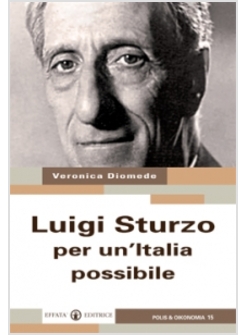 Veronica Diomede

Luigi Sturzo
per un'Italia
possibile

EFFATA' EDITRICE

POLIS & OIKONOMIA 15